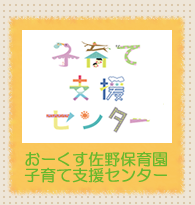 子育て
支援
センター

おーくす佐野保育園
子育て支援センター